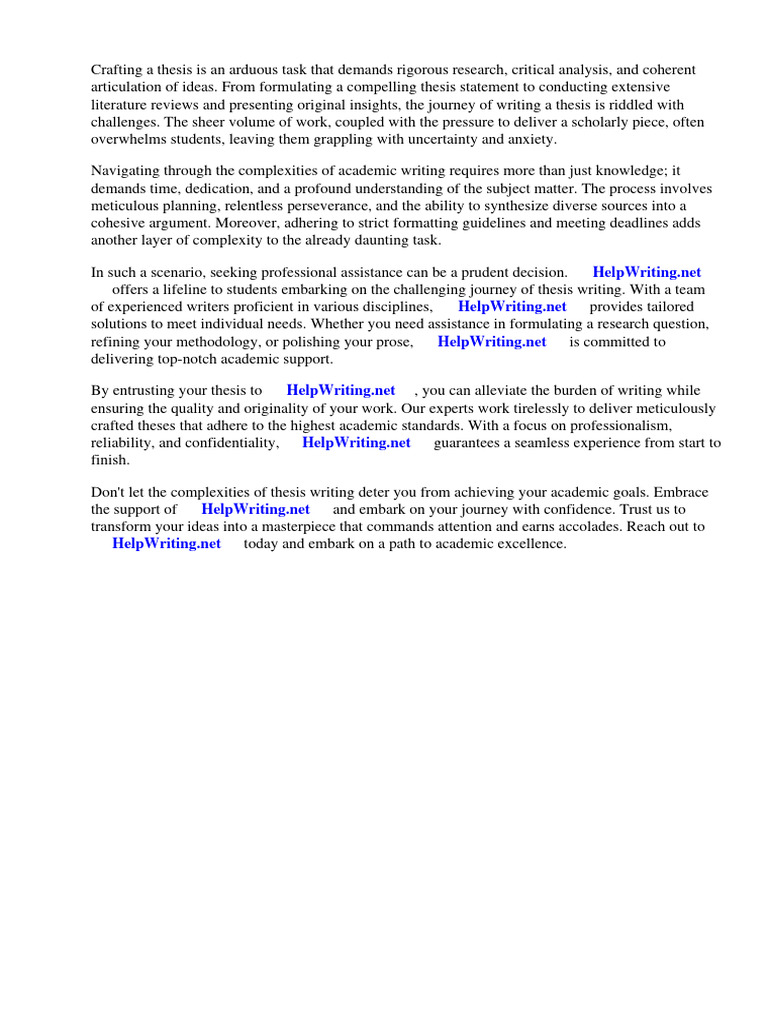 Crafting a thesis is an arduous task that demands rigorous research, critical analysis, and coherent articulation of ideas. From formulating a compelling thesis statement to conducting extensive literature reviews and presenting original insights, the journey of writing a thesis is riddled with challenges. The sheer volume of work, coupled with the pressure to deliver a scholarly piece, often overwhelms students, leaving them grappling with uncertainty and anxiety.

Navigating through the complexities of academic writing requires more than just knowledge; it demands time, dedication, and a profound understanding of the subject matter. The process involves meticulous planning, relentless perseverance, and the ability to synthesize diverse sources into a cohesive argument. Moreover, adhering to strict formatting guidelines and meeting deadlines adds another layer of complexity to the already daunting task.

In such a scenario, seeking professional assistance can be a prudent decision. HelpWriting.net offers a lifeline to students embarking on the challenging journey of thesis writing. With a team of experienced writers proficient in various disciplines, HelpWriting.net provides tailored solutions to meet individual needs. Whether you need assistance in formulating a research question, refining your methodology, or polishing your prose, HelpWriting.net is committed to delivering top-notch academic support.

By entrusting your thesis to HelpWriting.net , you can alleviate the burden of writing while ensuring the quality and originality of your work. Our experts work tirelessly to deliver meticulously crafted theses that adhere to the highest academic standards. With a focus on professionalism, reliability, and confidentiality, HelpWriting.net guarantees a seamless experience from start to finish.

Don't let the complexities of thesis writing deter you from achieving your academic goals. Embrace the support of HelpWriting.net and embark on your journey with confidence. Trust us to transform your ideas into a masterpiece that commands attention and earns accolades. Reach out to HelpWriting.net today and embark on a path to academic excellence.